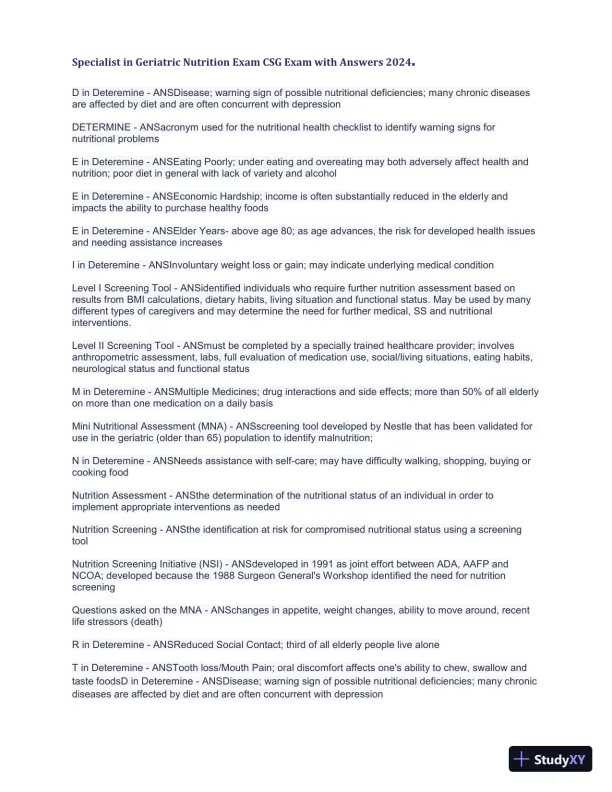 Specialist in Geriatric Nutrition Exam CSG Exam with Answers 2024.

D in Deteremine - ANSDisease; warning sign of possible nutritional deficiencies; many chronic diseases are affected by diet and are often concurrent with depression

DETERMINE - ANSacronym used for the nutritional health checklist to identify warning signs for nutritional problems

E in Deteremine - ANSEating Poorly; under eating and overeating may both adversely affect health and nutrition; poor diet in general with lack of variety and alcohol

E in Deteremine - ANSEconomic Hardship; income is often substantially reduced in the elderly and impacts the ability to purchase healthy foods

E in Deteremine - ANSElder Years- above age 80; as age advances, the risk for developed health issues and needing assistance increases

I in Deteremine - ANSInvoluntary weight loss or gain; may indicate underlying medical condition

Level I Screening Tool - ANSidentified individuals who require further nutrition assessment based on results from BMI calculations, dietary habits, living situation and functional status. May be used by many different types of caregivers and may determine the need for further medical, SS and nutritional interventions.

Level II Screening Tool - ANSmust be completed by a specially trained healthcare provider; involves anthropometric assessment, labs, full evaluation of medication use, social/living situations, eating habits, neurological status and functional status

M in Deteremine - ANSMultiple Medicines; drug interactions and side effects; more than 50% of all elderly on more than one medication on a daily basis

Mini Nutritional Assessment (MNA) - ANSscreening tool developed by Nestle that has been validated for use in the geriatric (older than 65) population to identify malnutrition;

N in Deteremine - ANSNeeds assistance with self-care; may have difficulty walking, shopping, buying or cooking food

Nutrition Assessment - ANSthe determination of the nutritional status of an individual in order to implement appropriate interventions as needed

Nutrition Screening - ANSthe identification at risk for compromised nutritional status using a screening tool

Nutrition Screening Initiative (NSI) - ANSdeveloped in 1991 as joint effort between ADA, AAFP and NCOA; developed because the 1988 Surgeon General's Workshop identified the need for nutrition screening

Questions asked on the MNA - ANSchanges in appetite, weight changes, ability to move around, recent life stressors (death)

R in Deteremine - ANSReduced Social Contact; third of all elderly people live alone

T in Deteremine - ANSTooth loss/Mouth Pain; oral discomfort affects one's ability to chew, swallow and taste foodsD in Deteremine - ANSDisease; warning sign of possible nutritional deficiencies; many chronic diseases are affected by diet and are often concurrent with depression

StudyXY